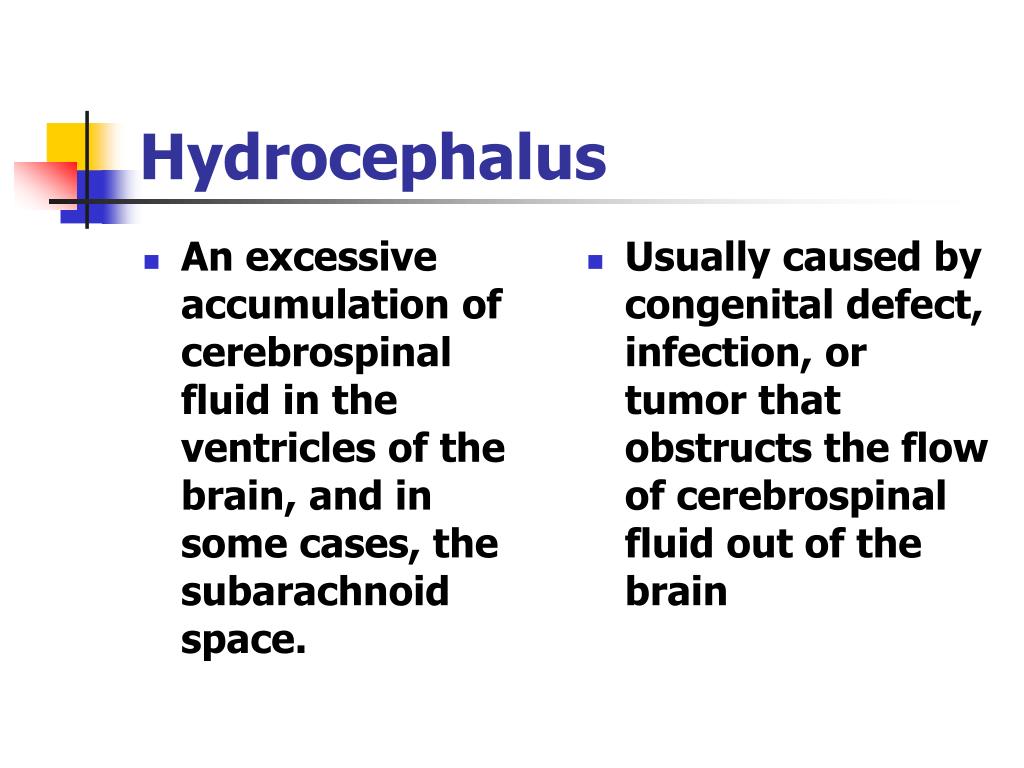 Hydrocephalus

- An excessive accumulation of cerebrospinal fluid in the ventricles of the brain, and in some cases, the subarachnoid space.

- Usually caused by congenital defect, infection, or tumor that obstructs the flow of cerebrospinal fluid out of the brain